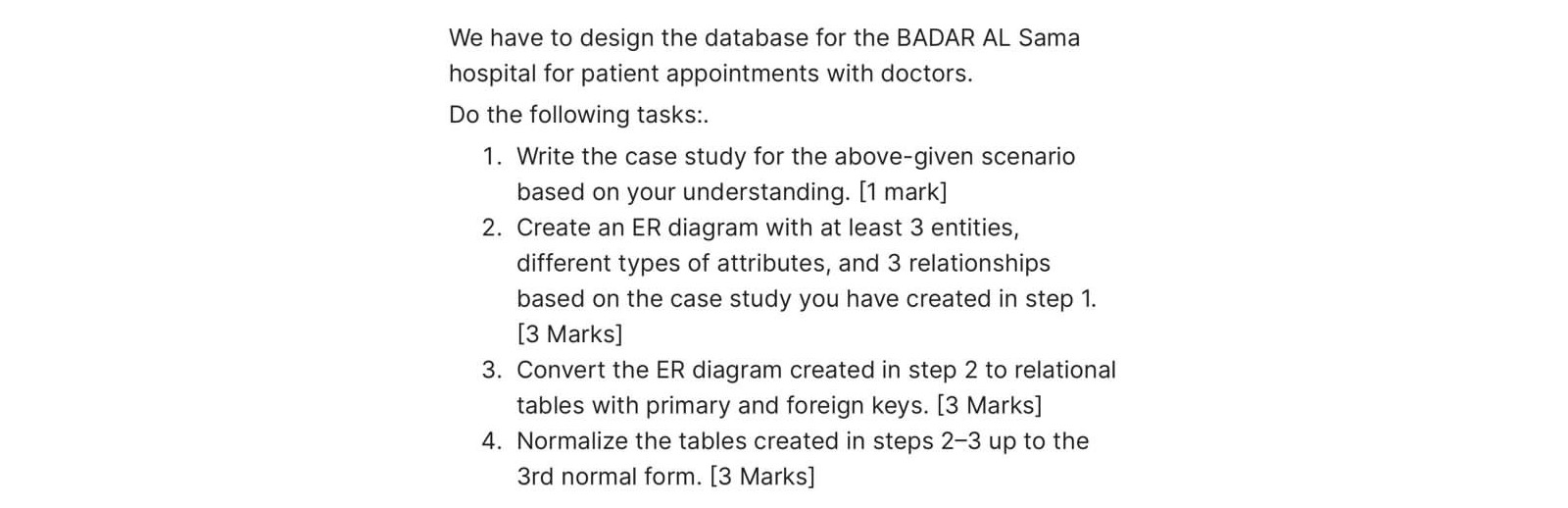 We have to design the database for the BADAR AL Sama hospital for patient appointments with doctors.

Do the following tasks:.

1. Write the case study for the above-given scenario based on your understanding. [1 mark]
2. Create an ER diagram with at least 3 entities, different types of attributes, and 3 relationships based on the case study you have created in step 1. [3 Marks]
3. Convert the ER diagram created in step 2 to relational tables with primary and foreign keys. [3 Marks]
4. Normalize the tables created in steps 2–3 up to the 3rd normal form. [3 Marks]